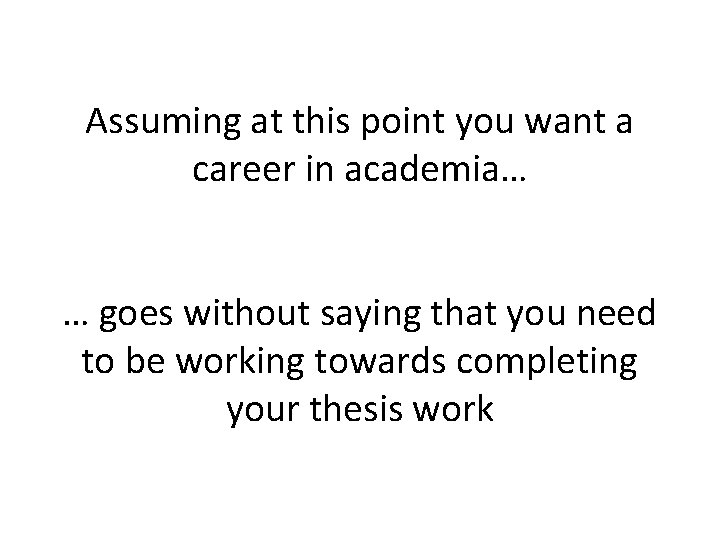 Assuming at this point you want a career in academia…

… goes without saying that you need to be working towards completing your thesis work